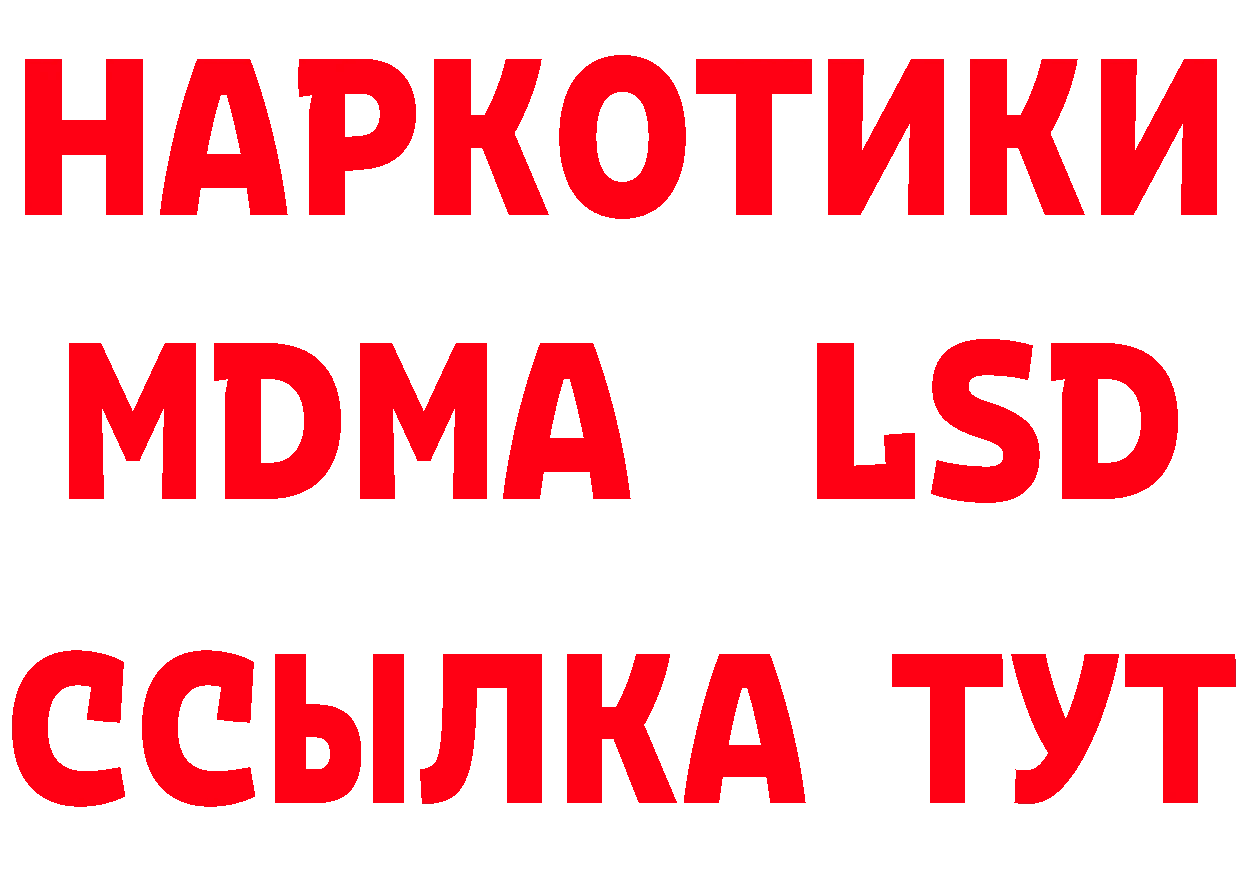 НАРКОТИКИ
MDMA LSD
ССЫЛКА ТУТ